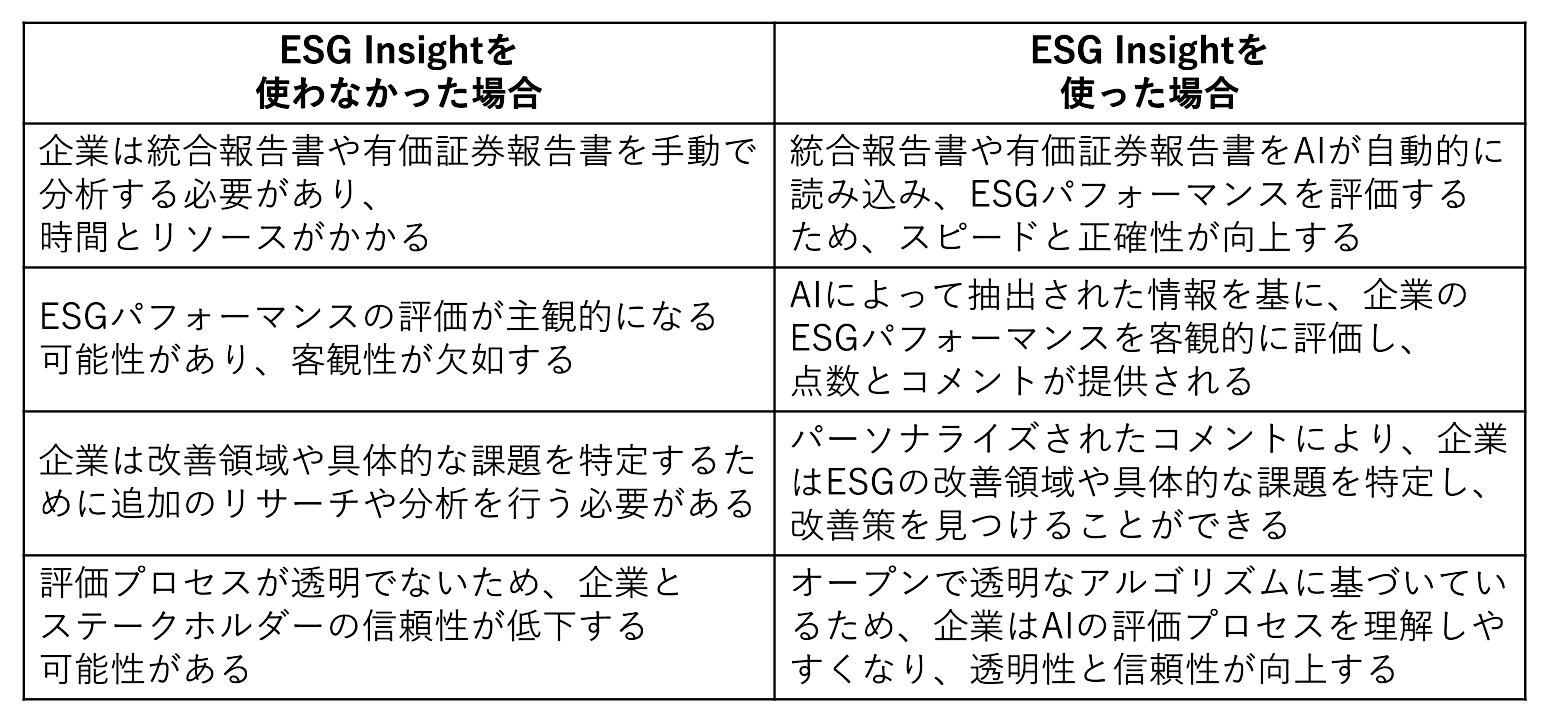 | ESG Insightを使わなかった場合 | ESG Insightを使った場合 |
|---|---|
| 企業は統合報告書や有価証券報告書を手動で分析する必要があり、時間とリソースがかかる | 統合報告書や有価証券報告書をAIが自動的に読み込み、ESGパフォーマンスを評価するため、スピードと正確性が向上する |
| ESGパフォーマンスの評価が主観的になる可能性があり、客観性が欠如する | AIによって抽出された情報を基に、企業のESGパフォーマンスを客観的に評価し、点数とコメントが提供される |
| 企業は改善領域や具体的な課題を特定するために追加のリサーチや分析を行う必要がある | パーソナライズされたコメントにより、企業はESGの改善領域や具体的な課題を特定し、改善策を見つけることができる |
| 評価プロセスが透明でないため、企業とステークホルダーの信頼性が低下する可能性がある | オープンで透明なアルゴリズムに基づいているため、企業はAIの評価プロセスを理解しやすくなり、透明性と信頼性が向上する |